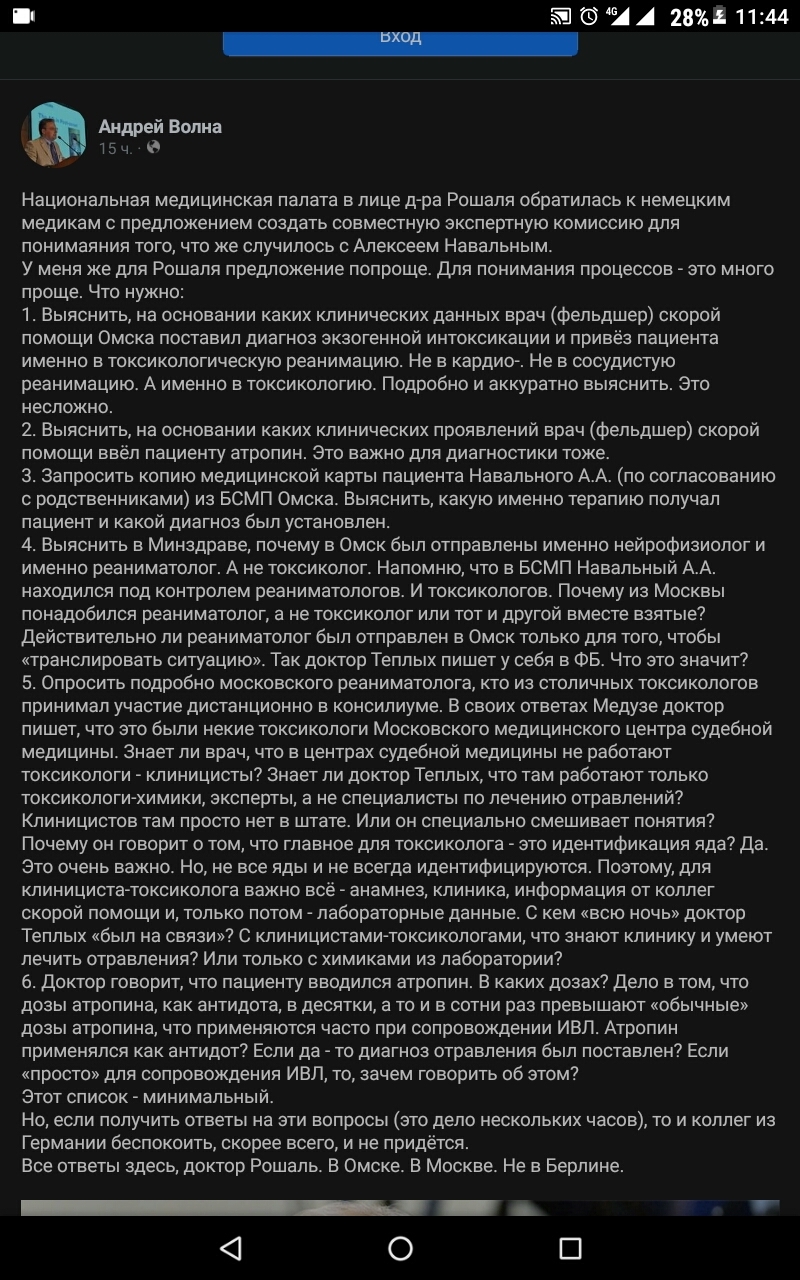 4G 28% 11:44

Вход

Андрей Волна
15 ч. ·

Национальная медицинская палата в лице д-ра Рошаля обратилась к немецким медикам с предложением создать совместную экспертную комиссию для понимаяния того, что же случилось с Алексеем Навальным.
У меня же для Рошаля предложение попроще. Для понимания процессов - это много проще. Что нужно:
1. Выяснить, на основании каких клинических данных врач (фельдшер) скорой помощи Омска поставил диагноз экзогенной интоксикации и привёз пациента именно в токсикологическую реанимацию. Не в кардио-. Не в сосудистую реанимацию. А именно в токсикологию. Подробно и аккуратно выяснить. Это несложно.
2. Выяснить, на основании каких клинических проявлений врач (фельдшер) скорой помощи ввёл пациенту атропин. Это важно для диагностики тоже.
3. Запросить копию медицинской карты пациента Навального А.А. (по согласованию с родственниками) из БСМП Омска. Выяснить, какую именно терапию получал пациент и какой диагноз был установлен.
4. Выяснить в Минздраве, почему в Омск был отправлены именно нейрофизиолог и именно реаниматолог. А не токсиколог. Напомню, что в БСМП Навальный А.А. находился под контролем реаниматологов. И токсикологов. Почему из Москвы понадобился реаниматолог, а не токсиколог или тот и другой вместе взятые? Действительно ли реаниматолог был отправлен в Омск только для того, чтобы «транслировать ситуацию». Так доктор Теплых пишет у себя в ФБ. Что это значит?
5. Опросить подробно московского реаниматолога, кто из столичных токсикологов принимал участие дистанционно в консилиуме. В своих ответах Медузе доктор пишет, что это были некие токсикологи Московского медицинского центра судебной медицины. Знает ли врач, что в центрах судебной медицины не работают токсикологи - клиницисты? Знает ли доктор Теплых, что там работают только токсикологи-химики, эксперты, а не специалисты по лечению отравлений? Клиницистов там просто нет в штате. Или он специально смешивает понятия? Почему он говорит о том, что главное для токсиколога - это идентификация яда? Да. Это очень важно. Но, не все яды и не всегда идентифицируются. Поэтому, для клинициста-токсиколога важно всё - анамнез, клиника, информация от коллег скорой помощи и, только потом - лабораторные данные. С кем «всю ночь» доктор Теплых «был на связи»? С клиницистами-токсикологами, что знают клинику и умеют лечить отравления? Или только с химиками из лаборатории?
6. Доктор говорит, что пациенту вводился атропин. В каких дозах? Дело в том, что дозы атропина, как антидота, в десятки, а то и в сотни раз превышают «обычные» дозы атропина, что применяются часто при сопровождении ИВЛ. Атропин применялся как антидот? Если да - то диагноз отравления был поставлен? Если «просто» для сопровождения ИВЛ, то, зачем говорить об этом?
Этот список - минимальный.
Но, если получить ответы на эти вопросы (это дело нескольких часов), то и коллег из Германии беспокоить, скорее всего, и не придётся.
Все ответы здесь, доктор Рошаль. В Омске. В Москве. Не в Берлине.